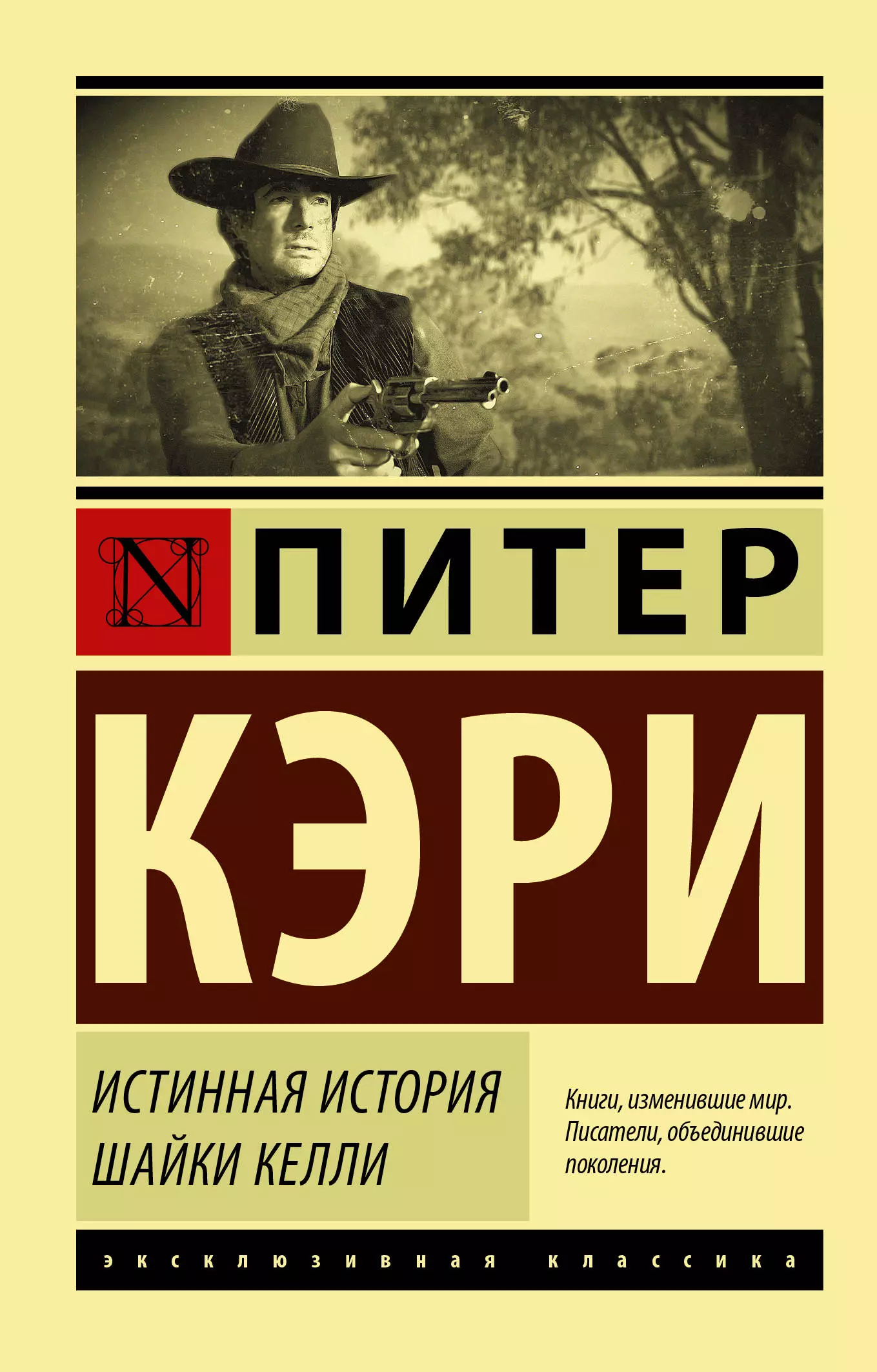 N

ПИТЕР

КЭРИ

ИСТИННАЯ ИСТОРИЯ ШАЙКИ КЕЛЛИ

Книги, изменившие мир. Писатели, объединившие поколения.

эксклюзивная классика